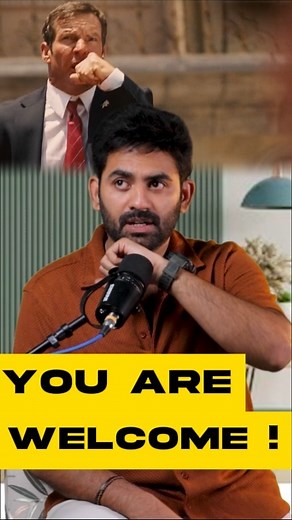 YOU ARE
WELCOME !